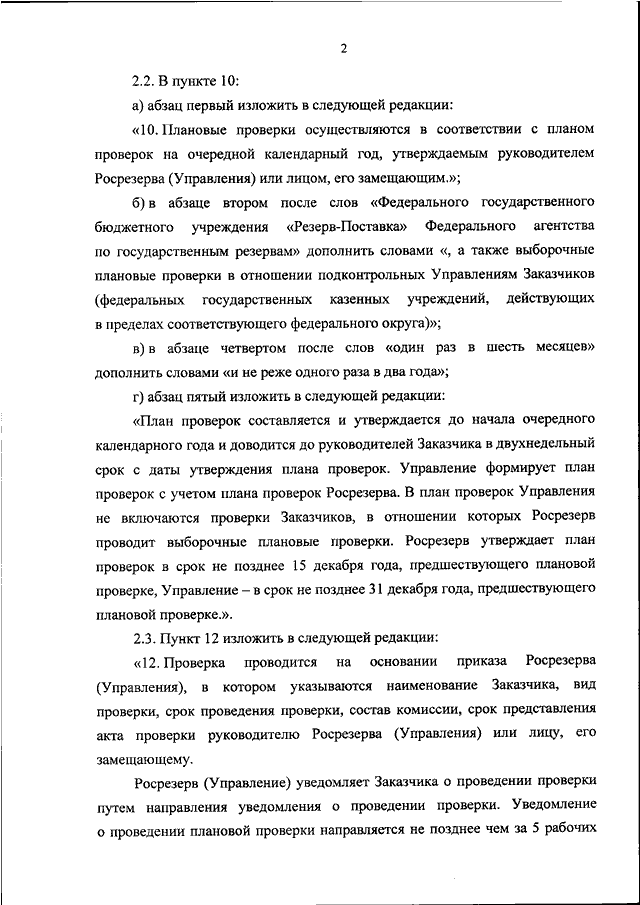 2

2.2. В пункте 10:

а) абзац первый изложить в следующей редакции:

«10. Плановые проверки осуществляются в соответствии с планом проверок на очередной календарный год, утверждаемым руководителем Росрезерва (Управления) или лицом, его замещающим.»;

б) в абзаце втором после слов «Федерального государственного бюджетного учреждения «Резерв-Поставка» Федерального агентства по государственным резервам» дополнить словами «, а также выборочные плановые проверки в отношении подконтрольных Управлениям Заказчиков (федеральных государственных казенных учреждений, действующих в пределах соответствующего федерального округа)»;

в) в абзаце четвертом после слов «один раз в шесть месяцев» дополнить словами «и не реже одного раза в два года»;

г) абзац пятый изложить в следующей редакции:

«План проверок составляется и утверждается до начала очередного календарного года и доводится до руководителей Заказчика в двухнедельный срок с даты утверждения плана проверок. Управление формирует план проверок с учетом плана проверок Росрезерва. В план проверок Управления не включаются проверки Заказчиков, в отношении которых Росрезерв проводит выборочные плановые проверки. Росрезерв утверждает план проверок в срок не позднее 15 декабря года, предшествующего плановой проверке, Управление – в срок не позднее 31 декабря года, предшествующего плановой проверке.».

2.3. Пункт 12 изложить в следующей редакции:

«12. Проверка проводится на основании приказа Росрезерва (Управления), в котором указываются наименование Заказчика, вид проверки, срок проведения проверки, состав комиссии, срок представления акта проверки руководителю Росрезерва (Управления) или лицу, его замещающему.

Росрезерв (Управление) уведомляет Заказчика о проведении проверки путем направления уведомления о проведении проверки. Уведомление о проведении плановой проверки направляется не позднее чем за 5 рабочих